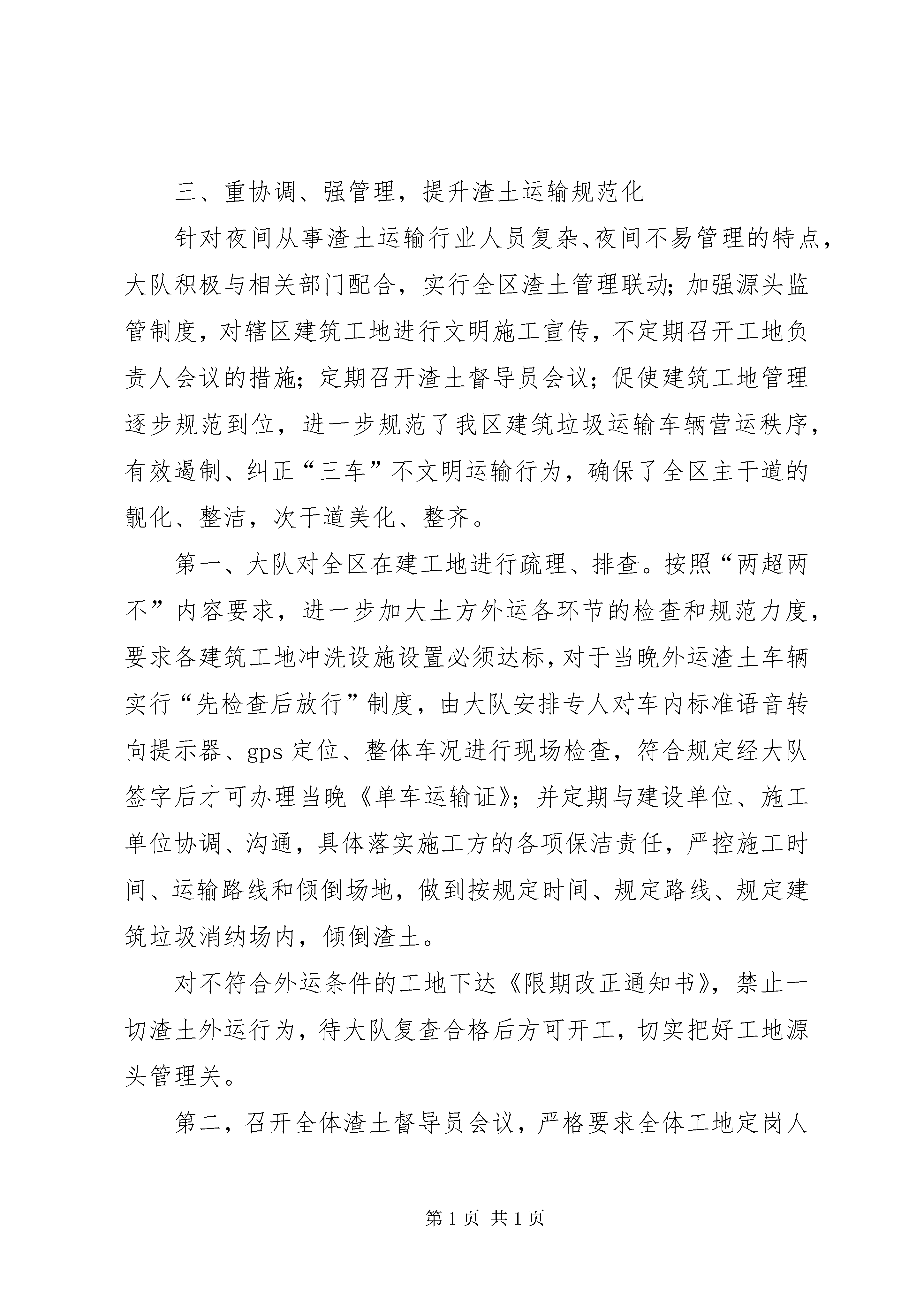 三、重协调、强管理，提升渣土运输规范化

针对夜间从事渣土运输行业人员复杂、夜间不易管理的特点，大队积极与相关部门配合，实行全区渣土管理联动；加强源头监管制度，对辖区建筑工地进行文明施工宣传，不定期召开工地负责人会议的措施；定期召开渣土督导员会议；促使建筑工地管理逐步规范到位，进一步规范了我区建筑垃圾运输车辆营运秩序，有效遏制、纠正“三车”不文明运输行为，确保了全区主干道的靓化、整洁，次干道美化、整齐。

第一、大队对全区在建工地进行疏理、排查。按照“两超两不”内容要求，进一步加大土方外运各环节的检查和规范力度，要求各建筑工地冲洗设施设置必须达标，对于当晚外运渣土车辆实行“先检查后放行”制度，由大队安排专人对车内标准语音转向提示器、gps 定位、整体车况进行现场检查，符合规定经大队签字后才可办理当晚《单车运输证》；并定期与建设单位、施工单位协调、沟通，具体落实施工方的各项保洁责任，严控施工时间、运输路线和倾倒场地，做到按规定时间、规定路线、规定建筑垃圾消纳场内，倾倒渣土。

对不符合外运条件的工地下达《限期改正通知书》，禁止一切渣土外运行为，待大队复查合格后方可开工，切实把好工地源头管理关。

第二，召开全体渣土督导员会议，严格要求全体工地定岗人

第 1 页 共 1 页